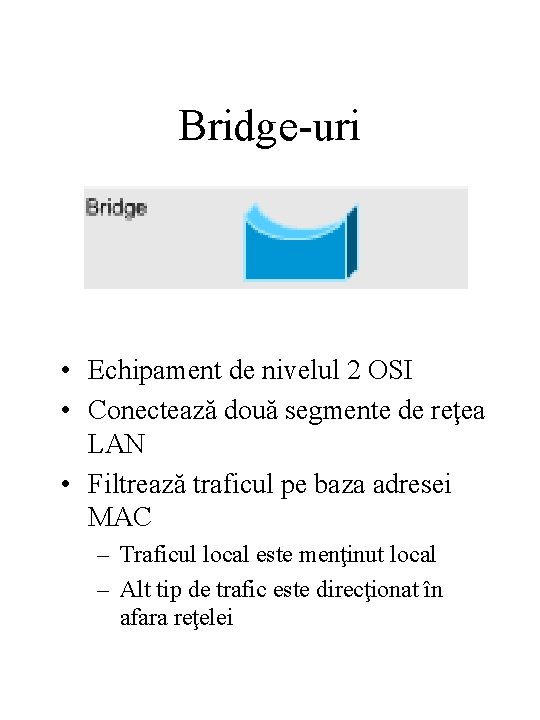 Bridge-uri

Bridge

• Echipament de nivelul 2 OSI
• Conectează două segmente de reţea LAN
• Filtrează traficul pe baza adresei MAC
– Traficul local este menţinut local
– Alt tip de trafic este direcţionat în afara reţelei